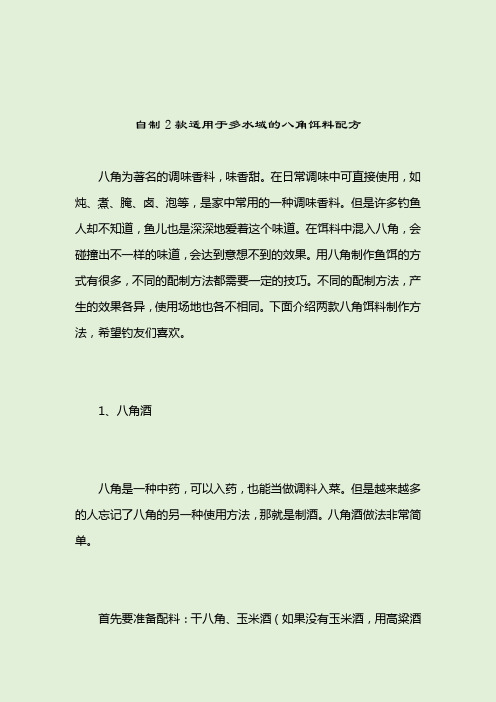 自制 2 款适用于多水域的八角饵料配方

八角为著名的调味香料，味香甜。在日常调味中可直接使用，如炖、煮、腌、卤、泡等，是家中常用的一种调味香料。但是许多钓鱼人却不知道，鱼儿也是深深地爱着这个味道。在饵料中混入八角，会碰撞出不一样的味道，会达到意想不到的效果。用八角制作鱼饵的方式有很多，不同的配制方法都需要一定的技巧。不同的配制方法，产生的效果各异，使用场地也各不相同。下面介绍两款八角饵料制作方法，希望钓友们喜欢。

1、八角酒

八角是一种中药，可以入药，也能当做调料入菜。但是越来越多的人忘记了八角的另一种使用方法，那就是制酒。八角酒做法非常简单。

首先要准备配料：干八角、玉米酒（如果没有玉米酒，用高粱酒